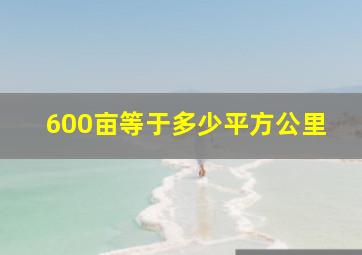 600亩等于多少平方公里